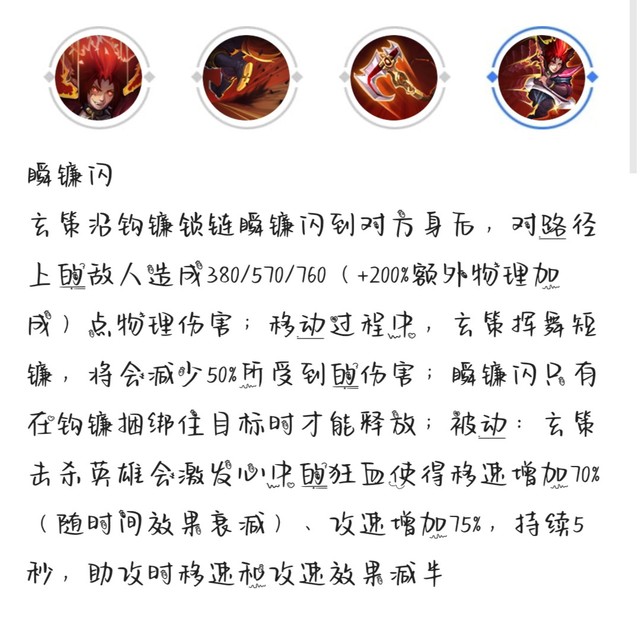 瞬镰闪

玄策沿钩镰锁链瞬镰闪到对方身后，对路径上的敌人造成380/570/760（+200%额外物理加成）点物理伤害；移动过程中，玄策挥舞短镰，将会减少50%所受到的伤害；瞬镰闪只有在钩镰捆绑住目标时才能释放；被动：玄策击杀英雄会激发心中的狂血使得移速增加70%（随时间效果衰减）、攻速增加75%，持续5秒，助攻时移速和攻速效果减半